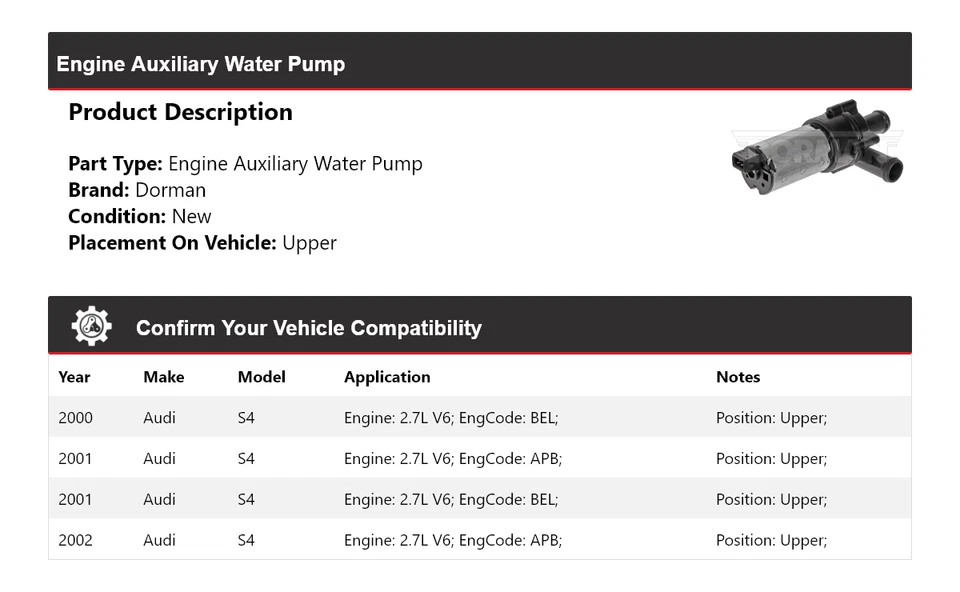 Engine Auxiliary Water Pump

Product Description

Part Type: Engine Auxiliary Water Pump
Brand: Dorman
Condition: New
Placement On Vehicle: Upper

Confirm Your Vehicle Compatibility

| Year | Make | Model | Application | Notes |
|---|---|---|---|---|
| 2000 | Audi | S4 | Engine: 2.7L V6; EngCode: BEL; | Position: Upper; |
| 2001 | Audi | S4 | Engine: 2.7L V6; EngCode: APB; | Position: Upper; |
| 2001 | Audi | S4 | Engine: 2.7L V6; EngCode: BEL; | Position: Upper; |
| 2002 | Audi | S4 | Engine: 2.7L V6; EngCode: APB; | Position: Upper; |